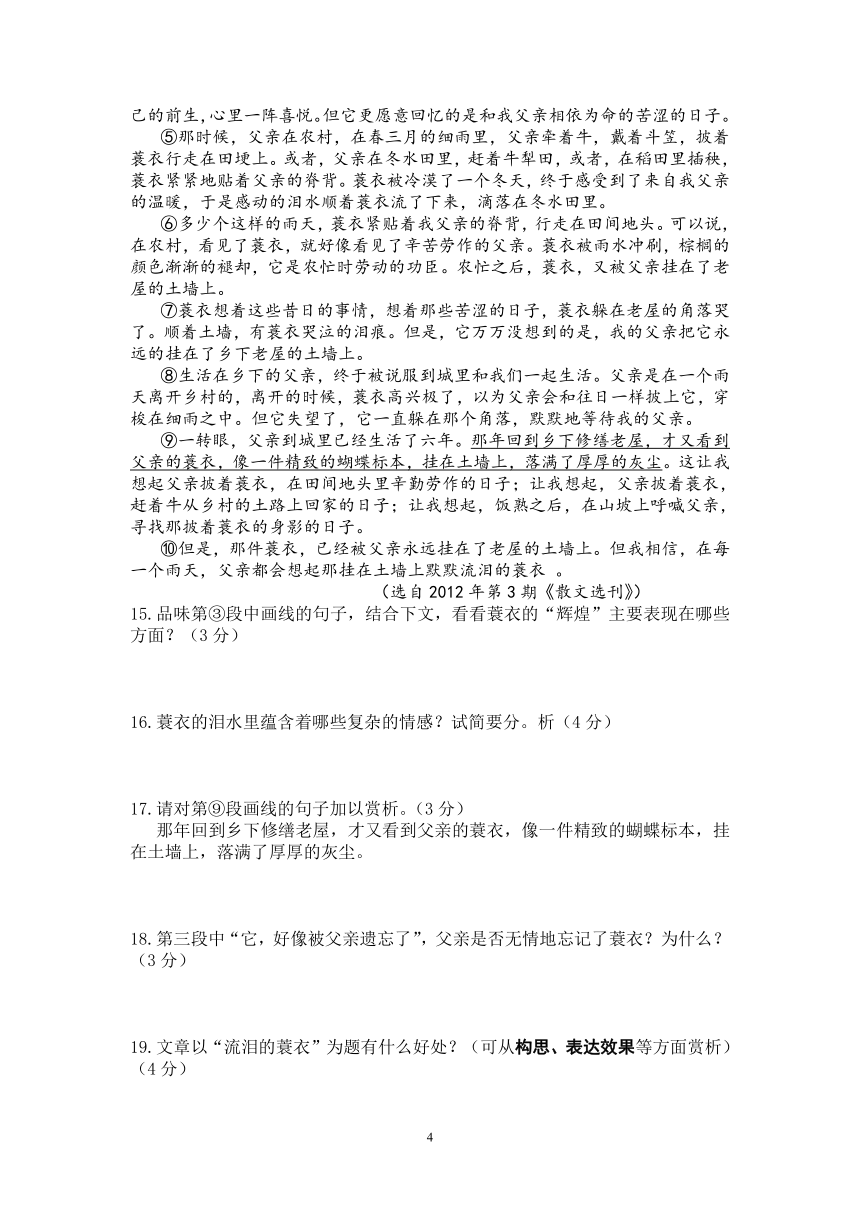 己的前生,心里一阵喜悦。但它更愿意回忆的是和我父亲相依为命的苦涩的日子。

⑤那时候，父亲在农村，在春三月的细雨里，父亲牵着牛，戴着斗笠，披着蓑衣行走在田埂上。或者，父亲在冬水田里，赶着牛犁田，或者，在稻田里插秧，蓑衣紧紧地贴着父亲的脊背。蓑衣被冷漠了一个冬天，终于感受到了来自我父亲的温暖，于是感动的泪水顺着蓑衣流了下来，滴落在冬水田里。

⑥多少个这样的雨天，蓑衣紧贴着我父亲的脊背，行走在田间地头。可以说，在农村，看见了蓑衣，就好像看见了辛苦劳作的父亲。蓑衣被雨水冲刷，棕榈的颜色渐渐的褪却，它是农忙时劳动的功臣。农忙之后，蓑衣，又被父亲挂在了老屋的土墙上。

⑦蓑衣想着这些昔日的事情，想着那些苦涩的日子，蓑衣躲在老屋的角落哭了。顺着土墙，有蓑衣哭泣的泪痕。但是，它万万没想到的是，我的父亲把它永远的挂在了乡下老屋的土墙上。

⑧生活在乡下的父亲，终于被说服到城里和我们一起生活。父亲是在一个雨天离开乡村的，离开的时候，蓑衣高兴极了，以为父亲会和往日一样披上它，穿梭在细雨之中。但它失望了，它一直躲在那个角落，默默地等待我的父亲。

⑨一转眼，父亲到城里已经生活了六年。那年回到乡下修缮老屋，才又看到父亲的蓑衣，像一件精致的蝴蝶标本，挂在土墙上，落满了厚厚的灰尘。这让我想起父亲披着蓑衣，在田间地头里辛勤劳作的日子；让我想起，父亲披着蓑衣，赶着牛从乡村的土路上回家的日子；让我想起，饭熟之后，在山坡上呼喊父亲，寻找那披着蓑衣的身影的日子。

⑩但是，那件蓑衣，已经被父亲永远挂在了老屋的土墙上。但我相信，在每一个雨天，父亲都会想起那挂在土墙上默默流泪的蓑衣 。

（选自 2012 年第 3 期《散文选刊》）

15.品味第③段中画线的句子，结合下文，看看蓑衣的“辉煌”主要表现在哪些方面？（3 分）

16.蓑衣的泪水里蕴含着哪些复杂的情感？试简要分。析（4 分）

17.请对第⑨段画线的句子加以赏析。(3 分）

那年回到乡下修缮老屋，才又看到父亲的蓑衣，像一件精致的蝴蝶标本，挂在土墙上，落满了厚厚的灰尘。

18.第三段中“它，好像被父亲遗忘了”，父亲是否无情地忘记了蓑衣？为什么？（3 分）

19.文章以“流泪的蓑衣”为题有什么好处？（可从构思、表达效果等方面赏析）（4 分）

4